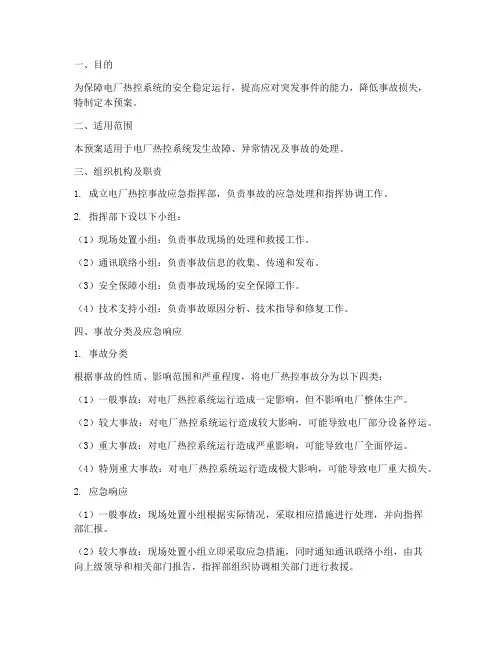 一、目的

为保障电厂热控系统的安全稳定运行，提高应对突发事件的能力，降低事故损失，特制定本预案。

二、适用范围

本预案适用于电厂热控系统发生故障、异常情况及事故的处理。

三、组织机构及职责

1. 成立电厂热控事故应急指挥部，负责事故的应急处理和指挥协调工作。

2. 指挥部下设以下小组：

（1）现场处置小组：负责事故现场的处理和救援工作。

（2）通讯联络小组：负责事故信息的收集、传递和发布。

（3）安全保障小组：负责事故现场的安全保障工作。

（4）技术支持小组：负责事故原因分析、技术指导和修复工作。

四、事故分类及应急响应

1. 事故分类

根据事故的性质、影响范围和严重程度，将电厂热控事故分为以下四类：

（1）一般事故：对电厂热控系统运行造成一定影响，但不影响电厂整体生产。

（2）较大事故：对电厂热控系统运行造成较大影响，可能导致电厂部分设备停运。

（3）重大事故：对电厂热控系统运行造成严重影响，可能导致电厂全面停运。

（4）特别重大事故：对电厂热控系统运行造成极大影响，可能导致电厂重大损失。

2. 应急响应

（1）一般事故：现场处置小组根据实际情况，采取相应措施进行处理，并向指挥部汇报。

（2）较大事故：现场处置小组立即采取应急措施，同时通知通讯联络小组，由其向上级领导和相关部门报告，指挥部组织协调相关部门进行救援。